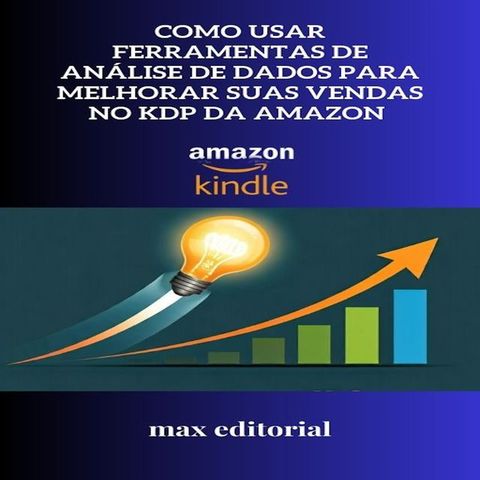 COMO USAR FERRAMENTAS DE ANÁLISE DE DADOS PARA MELHORAR SUAS VENDAS NO KDP DA AMAZON

amazon
kindle

max editorial